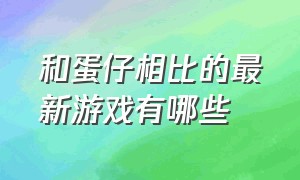 和蛋仔相比的最新游戏有哪些